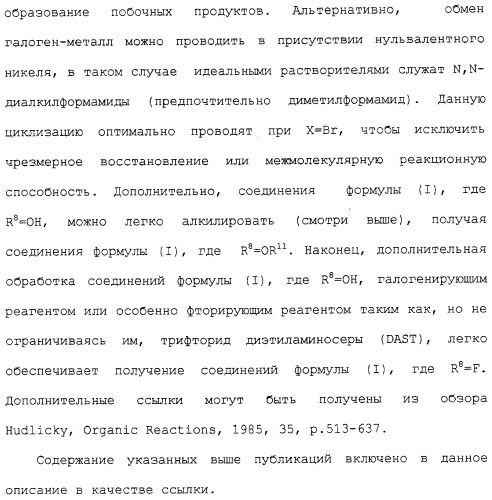 образование побочных продуктов. Альтернативно, обмен галоген-металл можно проводить в присутствии нульвалентного никеля, в таком случае идеальными растворителями служат N,N-диалкилформамиды (предпочтительно диметилформамид). Данную циклизацию оптимально проводят при X=Br, чтобы исключить чрезмерное восстановление или межмолекулярную реакционную способность. Дополнительно, соединения формулы (I), где $R^8$=OH, можно легко алкилировать (смотри выше), получая соединения формулы (I), где $R^8$=$OR^{11}$. Наконец, дополнительная обработка соединений формулы (I), где $R^8$=OH, галогенирующим реагентом или особенно фторирующим реагентом таким как, но не ограничиваясь им, трифторид диэтиламиносеры (DAST), легко обеспечивает получение соединений формулы (I), где $R^8$=F. Дополнительные ссылки могут быть получены из обзора Hudlicky, Organic Reactions, 1985, 35, p.513-637.

Содержание указанных выше публикаций включено в данное описание в качестве ссылки.